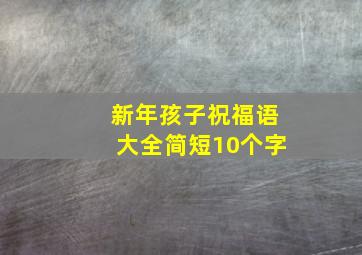 新年孩子祝福语
大全简短10个字